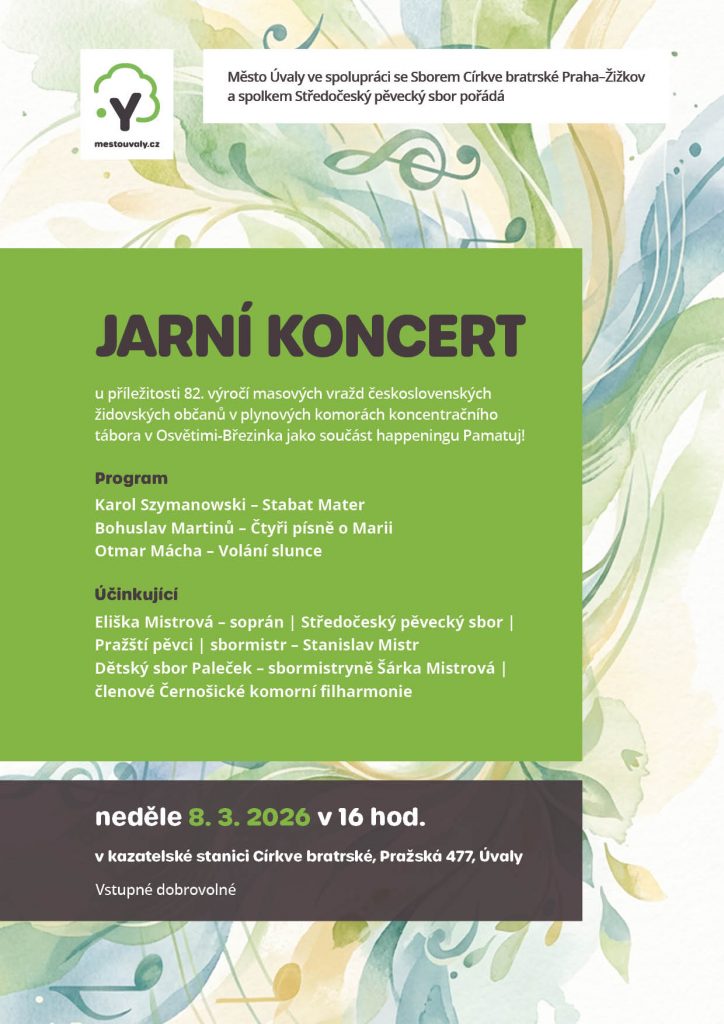 mestouvaly.cz

Město Úvaly ve spolupráci se Sborem Církve bratrské Praha–Žižkov a spolkem Středočeský pěvecký sbor pořádá

JARNÍ KONCERT

u příležitosti 82. výročí masových vražd československých židovských občanů v plynových komorách koncentračního tábora v Osvětimi-Březinka jako součást happeningu Pamatuj!

Program
Karol Szymanowski – Stabat Mater
Bohuslav Martinů – Čtyři písně o Marii
Otmar Mácha – Volání slunce

Účinkující
Eliška Mistrová – soprán | Středočeský pěvecký sbor | Pražští pěvci | sbormistr – Stanislav Mistr
Dětský sbor Paleček – sbormistryně Šárka Mistrová | členové Černošické komorní filharmonie

neděle 8. 3. 2026 v 16 hod.

v kazatelské stanici Církve bratrské, Pražská 477, Úvaly

Vstupné dobrovolné